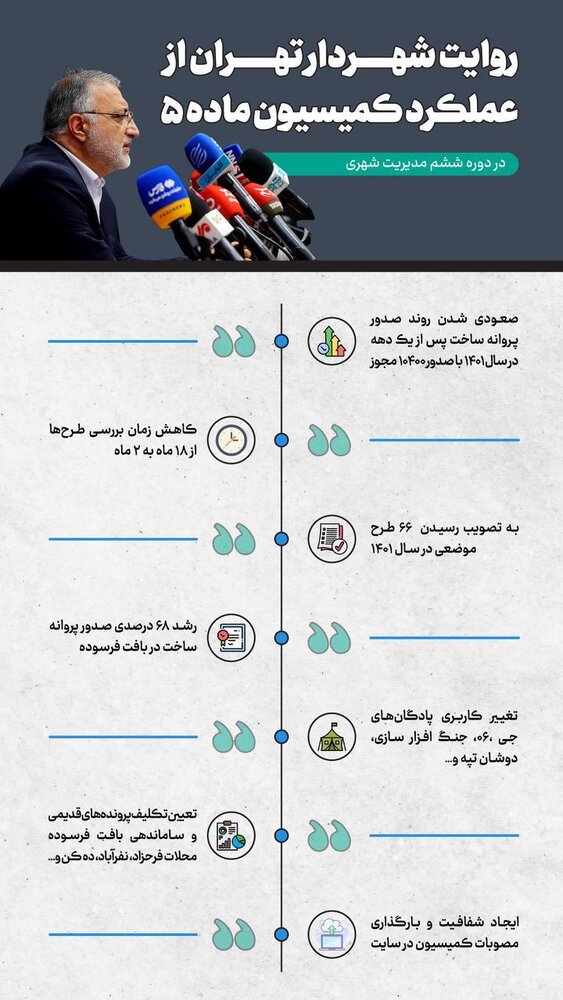 روایت شهردار تهران از عملکرد کمیسیون ماده ۵

در دوره ششم مدیریت شهری

صعودی شدن روند صدور پروانه ساخت پس از یک دهه در سال ۱۴۰۱ با صدور ۱۰۴۰۰ مجوز

کاهش زمان بررسی طرح‌ها از ۱۸ ماه به ۲ ماه

به تصویب رسیدن ۶۶ طرح موضعی در سال ۱۴۰۱

رشد ۶۸ درصدی صدور پروانه ساخت در بافت فرسوده

تغییر کاربری پادگان‌های جی، ۰۶، جنگ افزار سازی، دوشان تپه و...

تعیین تکلیف پرونده‌های قدیمی و ساماندهی بافت فرسوده محلات فرحزاد، نفرآباد، ده کن و...

ایجاد شفافیت و بارگذاری مصوبات کمیسیون در سایت